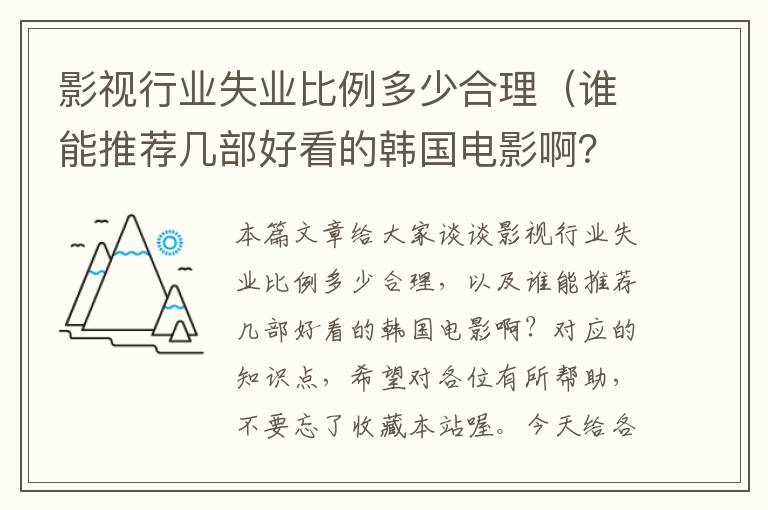 影视行业失业比例多少合理（谁能推荐几部好看的韩国电影啊?

本篇文章给大家谈谈影视行业失业比例多少合理，以及谁能推荐几部好看的韩国电影啊？对应的知识点，希望对各位有所帮助，不要忘了收藏本站喔。今天给各